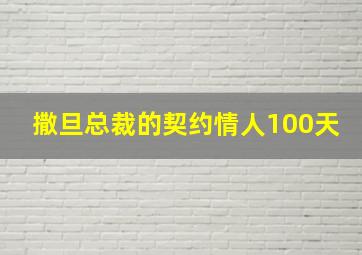 撒旦总裁的契约情人100天